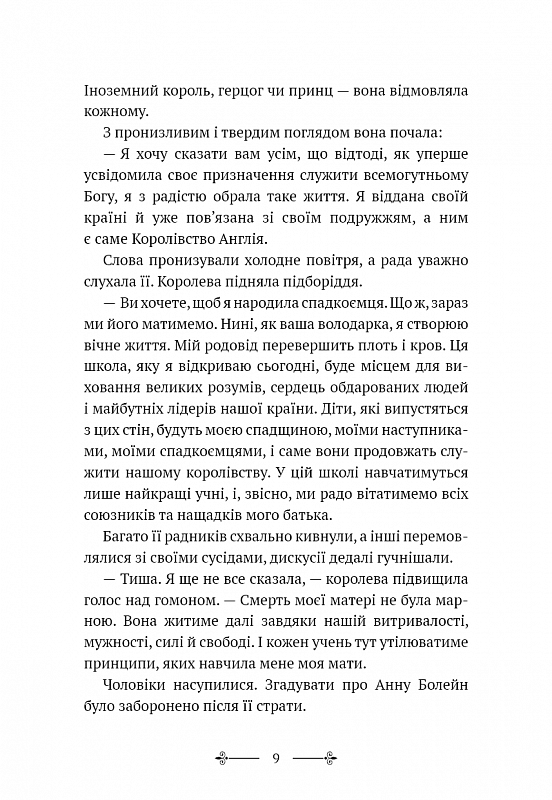 Іноземний король, герцог чи принц — вона відмовляла кожному.

З пронизливим і твердим поглядом вона почала:

— Я хочу сказати вам усім, що відтоді, як уперше усвідомила своє призначення служити всемогутньому Богу, я з радістю обрала таке життя. Я віддана своїй країні й уже пов'язана зі своїм подружжям, а ним є саме Королівство Англія.

Слова пронизували холодне повітря, а рада уважно слухала її. Королева підняла підборіддя.

— Ви хочете, щоб я народила спадкоємця. Що ж, зараз ми його матимемо. Нині, як ваша володарка, я створюю вічне життя. Мій родовід перевершить плоть і кров. Ця школа, яку я відкриваю сьогодні, буде місцем для виховання великих розумів, сердець обдарованих людей і майбутніх лідерів нашої країни. Діти, які випустяться з цих стін, будуть моєю спадщиною, моїми наступниками, моїми спадкоємцями, і саме вони продовжать служити нашому королівству. У цій школі навчатимуться лише найкращі учні, і, звісно, ми радо вітатимемо всіх союзників та нащадків мого батька.

Багато її радників схвально кивнули, а інші перемовлялися зі своїми сусідами, дискусії дедалі гучнішали.

— Тиша. Я ще не все сказала, — королева підвищила голос над гомоном. — Смерть моєї матері не була марною. Вона житиме далі завдяки нашій витривалості, мужності, силі й свободі. І кожен учень тут утілюватиме принципи, яких навчила мене моя мати.

Чоловіки насупилися. Згадувати про Анну Болейн було заборонено після її страти.

9